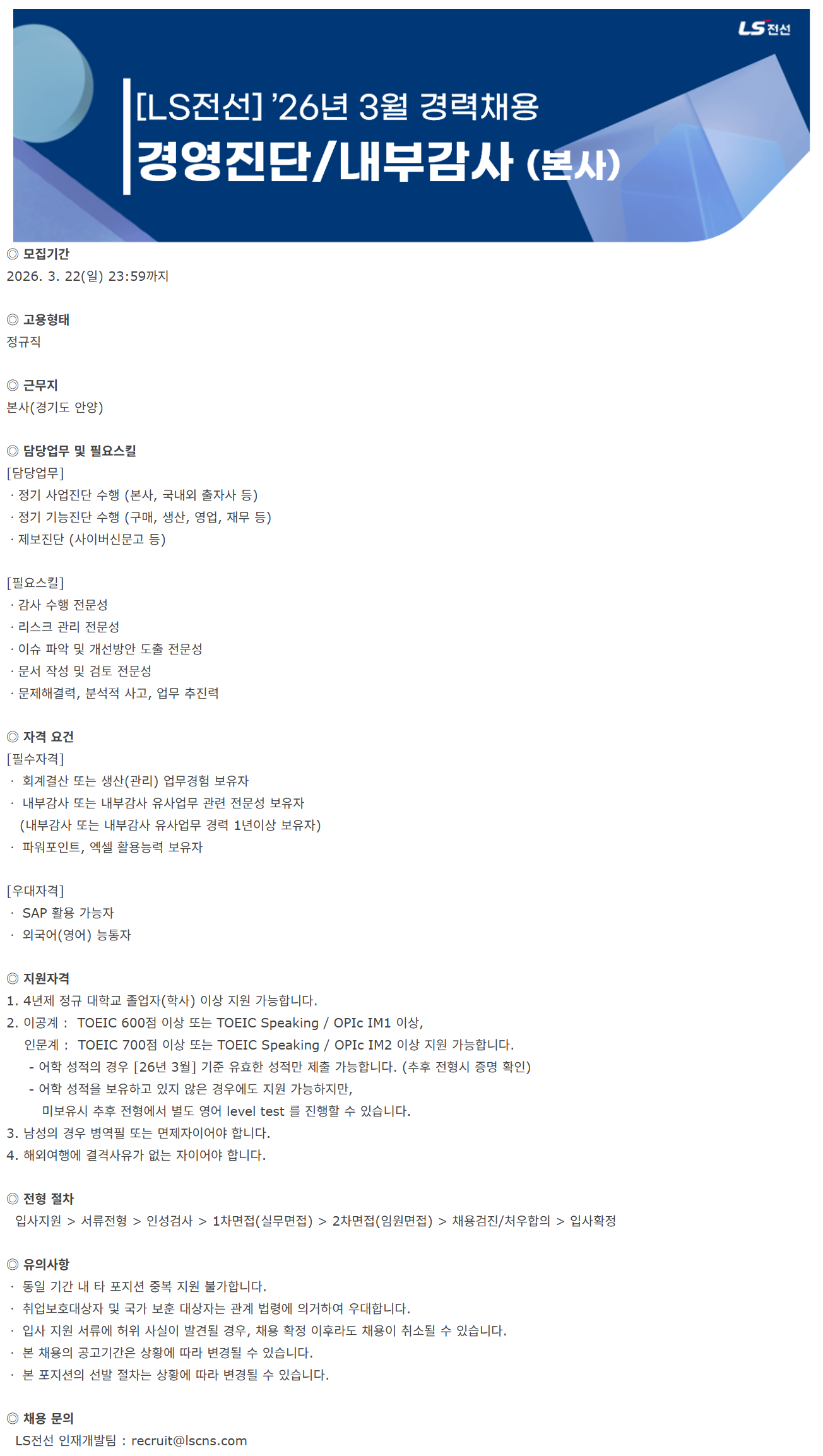 LS전선

[LS전선] '26년 3월 경력채용
경영진단/내부감사 (본사)

◎ 모집기간
2026. 3. 22(일) 23:59까지

◎ 고용형태
정규직

◎ 근무지
본사(경기도 안양)

◎ 담당업무 및 필요스킬
[담당업무]
· 정기 사업진단 수행 (본사, 국내외 출자사 등)
· 정기 기능진단 수행 (구매, 생산, 영업, 재무 등)
· 제보진단 (사이버신문고 등)

[필요스킬]
· 감사 수행 전문성
· 리스크 관리 전문성
· 이슈 파악 및 개선방안 도출 전문성
· 문서 작성 및 검토 전문성
· 문제해결력, 분석적 사고, 업무 추진력

◎ 자격 요건
[필수자격]
· 회계결산 또는 생산(관리) 업무경험 보유자
· 내부감사 또는 내부감사 유사업무 관련 전문성 보유자
(내부감사 또는 내부감사 유사업무 경력 1년이상 보유자)
· 파워포인트, 엑셀 활용능력 보유자

[우대자격]
· SAP 활용 가능자
· 외국어(영어) 능통자

◎ 지원자격
1. 4년제 정규 대학교 졸업자(학사) 이상 지원 가능합니다.
2. 이공계 : TOEIC 600점 이상 또는 TOEIC Speaking / OPIc IM1 이상,
인문계 : TOEIC 700점 이상 또는 TOEIC Speaking / OPIc IM2 이상 지원 가능합니다.
- 어학 성적의 경우 [26년 3월] 기준 유효한 성적만 제출 가능합니다. (추후 전형시 증명 확인)
- 어학 성적을 보유하고 있지 않은 경우에도 지원 가능하지만,
미보유시 추후 전형에서 별도 영어 level test 를 진행할 수 있습니다.
3. 남성의 경우 병역필 또는 면제자이어야 합니다.
4. 해외여행에 결격사유가 없는 자이어야 합니다.

◎ 전형 절차
입사지원 > 서류전형 > 인성검사 > 1차면접(실무면접) > 2차면접(임원면접) > 채용검진/처우합의 > 입사확정

◎ 유의사항
· 동일 기간 내 타 포지션 중복 지원 불가합니다.
· 취업보호대상자 및 국가 보훈 대상자는 관계 법령에 의거하여 우대합니다.
· 입사 지원 서류에 허위 사실이 발견될 경우, 채용 확정 이후라도 채용이 취소될 수 있습니다.
· 본 채용의 공고기간은 상황에 따라 변경될 수 있습니다.
· 본 포지션의 선발 절차는 상황에 따라 변경될 수 있습니다.

◎ 채용 문의
LS전선 인재개발팀 : recruit@lscns.com